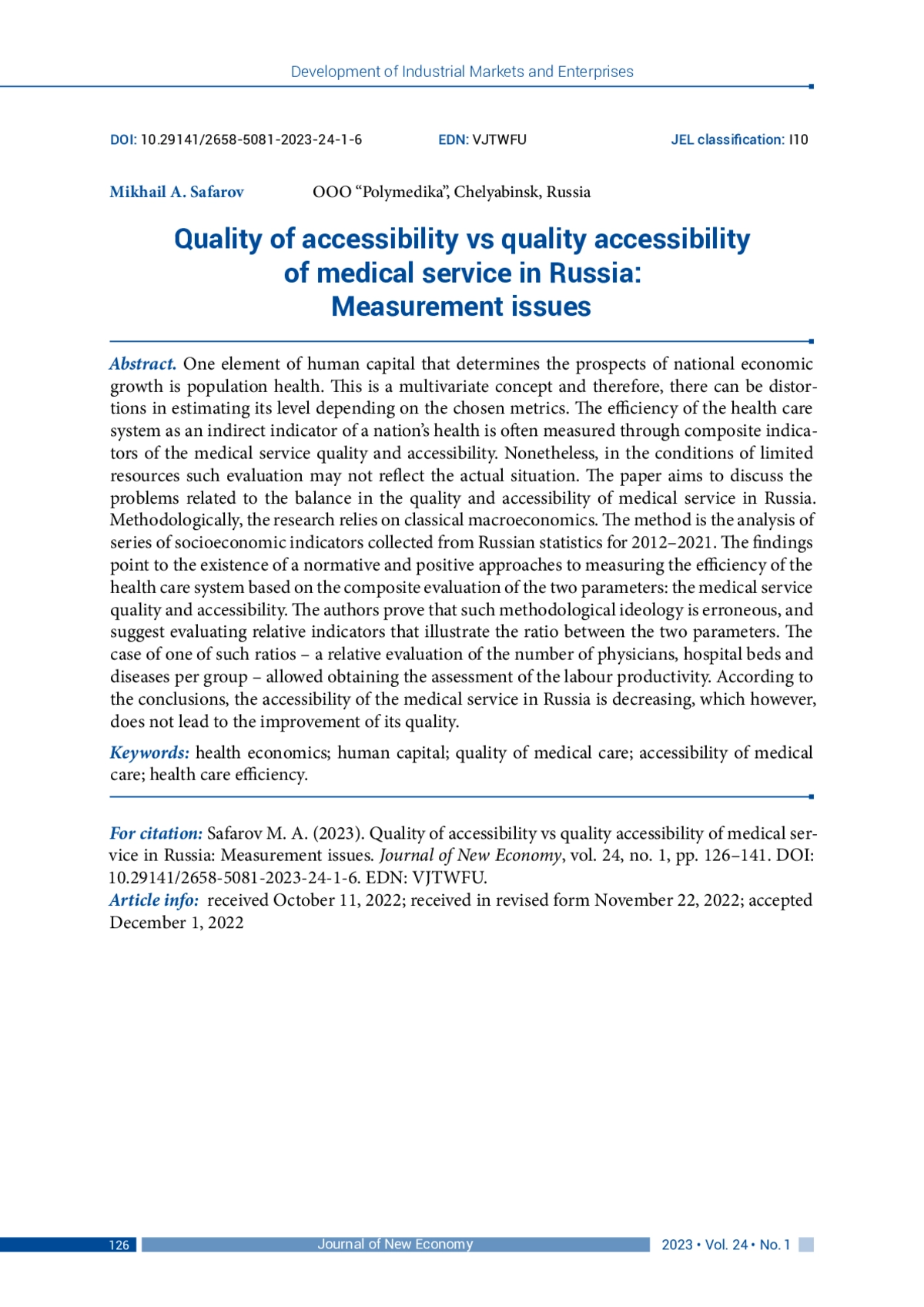 Development of Industrial Markets and Enterprises

DOI: 10.29141/2658-5081-2023-24-1-6 EDN: VJTWFU JEL classification: I10

Mikhail A. Safarov OOO “Polymedika”, Chelyabinsk, Russia

Quality of accessibility vs quality accessibility of medical service in Russia: Measurement issues

Abstract. One element of human capital that determines the prospects of national economic growth is population health. This is a multivariate concept and therefore, there can be distortions in estimating its level depending on the chosen metrics. The efficiency of the health care system as an indirect indicator of a nation’s health is often measured through composite indicators of the medical service quality and accessibility. Nonetheless, in the conditions of limited resources such evaluation may not reflect the actual situation. The paper aims to discuss the problems related to the balance in the quality and accessibility of medical service in Russia. Methodologically, the research relies on classical macroeconomics. The method is the analysis of series of socioeconomic indicators collected from Russian statistics for 2012–2021. The findings point to the existence of a normative and positive approaches to measuring the efficiency of the health care system based on the composite evaluation of the two parameters: the medical service quality and accessibility. The authors prove that such methodological ideology is erroneous, and suggest evaluating relative indicators that illustrate the ratio between the two parameters. The case of one of such ratios – a relative evaluation of the number of physicians, hospital beds and diseases per group – allowed obtaining the assessment of the labour productivity. According to the conclusions, the accessibility of the medical service in Russia is decreasing, which however, does not lead to the improvement of its quality.

Keywords: health economics; human capital; quality of medical care; accessibility of medical care; health care efficiency.

For citation: Safarov M. A. (2023). Quality of accessibility vs quality accessibility of medical service in Russia: Measurement issues. Journal of New Economy, vol. 24, no. 1, pp. 126–141. DOI: 10.29141/2658-5081-2023-24-1-6. EDN: VJTWFU.
Article info: received October 11, 2022; received in revised form November 22, 2022; accepted December 1, 2022

126 Journal of New Economy 2023 • Vol. 24 • No. 1